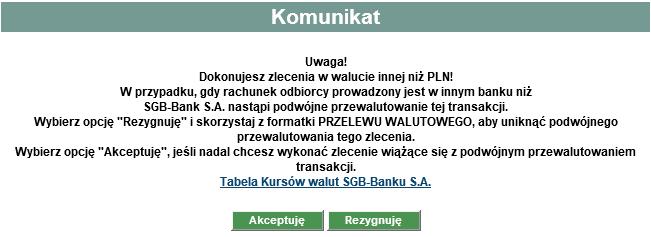 Komunikat

Uwaga!
Dokonujesz zlecenia w walucie innej niż PLN!
W przypadku, gdy rachunek odbiorcy prowadzony jest w innym banku niż SGB-Bank S.A. nastąpi podwójne przewalutowanie tej transakcji.
Wybierz opcję "Rezygnuję" i skorzystaj z formatki PRZELEWU WALUTOWEGO, aby uniknąć podwójnego przewalutowania tego zlecenia.
Wybierz opcję "Akceptuję", jeśli nadal chcesz wykonać zlecenie wiążące się z podwójnym przewalutowaniem transakcji.
Tabela Kursów walut SGB-Banku S.A.

Akceptuję Rezygnuję